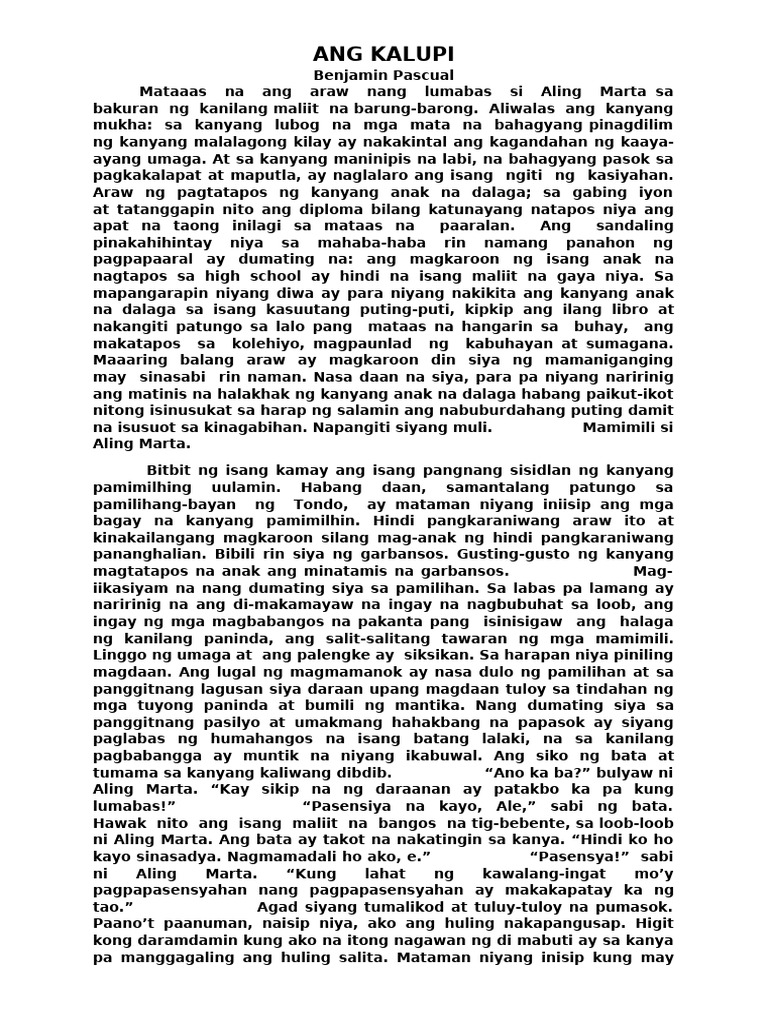 ANG KALUPI
Benjamin Pascual

Mataaas na ang araw nang lumabas si Aling Marta sa bakuran ng kanilang maliit na barung-barong. Aliwalas ang kanyang mukha: sa kanyang lubog na mga mata na bahagyang pinagdilim ng kanyang malalagong kilay ay nakakintal ang kagandahan ng kaaya-ayang umaga. At sa kanyang maninipis na labi, na bahagyang pasok sa pagkakalapat at maputla, ay naglalaro ang isang ngiti ng kasiyahan. Araw ng pagtatapos ng kanyang anak na dalaga; sa gabing iyon at tatanggapin nito ang diploma bilang katunayang natapos niya ang apat na taong inilagi sa mataas na paaralan. Ang sandaling pinakahihintay niya sa mahaba-haba rin namang panahon ng pagpapaaral ay dumating na: ang magkaroon ng isang anak na nagtapos sa high school ay hindi na isang maliit na gaya niya. Sa mapangarapin niyang diwa ay para niyang nakikita ang kanyang anak na dalaga sa isang kasuutang puting-puti, kipkip ang ilang libro at nakangiti patungo sa lalo pang mataas na hangarin sa buhay, ang makatapos sa kolehiyo, magpaunlad ng kabuhayan at sumagana. Maaaring balang araw ay magkaroon din siya ng mamaniganging may sinasabi rin naman. Nasa daan na siya, para pa niyang naririnig ang matinis na halakhak ng kanyang anak na dalaga habang paikut-ikot nitong isinusukat sa harap ng salamin ang nabuburdahang puting damit na isusuot sa kinagabihan. Napangiti siyang muli. Mamimili si Aling Marta.

Bitbit ng isang kamay ang isang pangnang sisidlan ng kanyang pamimilhing uulamin. Habang daan, samantalang patungo sa pamilihang-bayan ng Tondo, ay mataman niyang iniisip ang mga bagay na kanyang pamimilhin. Hindi pangkaraniwang araw ito at kinakailangang magkaroon silang mag-anak ng hindi pangkaraniwang pananghalian. Bibili rin siya ng garbansos. Gusting-gusto ng kanyang magtatapos na anak ang minatamis na garbansos. Mag-iikasiyam na nang dumating siya sa pamilihan. Sa labas pa lamang ay naririnig na ang di-makamayaw na ingay na nagbubuhat sa loob, ang ingay ng mga magbabangos na pakanta pang isinisigaw ang halaga ng kanilang paninda, ang salit-salitang tawaran ng mga mamimili. Linggo ng umaga at ang palengke ay siksikan. Sa harapan niya piniling magdaan. Ang lugal ng magmamanok ay nasa dulo ng pamilihan at sa panggitnang lagusan siya daraan upang magdaan tuloy sa tindahan ng mga tuyong paninda at bumili ng mantika. Nang dumating siya sa panggitnang pasilyo at umakmang hahakbang na papasok ay siyang paglabas ng humahangos na isang batang lalaki, na sa kanilang pagbabangga ay muntik na niyang ikabuwal. Ang siko ng bata at tumama sa kanyang kaliwang dibdib. “Ano ka ba?” bulyaw ni Aling Marta. “Kay sikip na ng daraanan ay patakbo ka pa kung lumabas!” “Pasensiya na kayo, Ale,” sabi ng bata. Hawak nito ang isang maliit na bangos na tig-bebente, sa loob-loob ni Aling Marta. Ang bata ay takot na nakatingin sa kanya. “Hindi ko ho kayo sinasadya. Nagmamadali ho ako, e.” “Pasensya!” sabi ni Aling Marta. “Kung lahat ng kawalang-ingat mo’y pagpapasensyahan nang pagpapasensyahan ay makakapatay ka ng tao.” Agad siyang tumalikod at tuluy-tuloy na pumasok. Paano’t paanuman, naisip niya, ako ang huling nakapangusap. Higit kong daramdamin kung ako na itong nagawan ng di mabuti ay sa kanya pa manggagaling ang huling salita. Mataman niyang inisip kung may